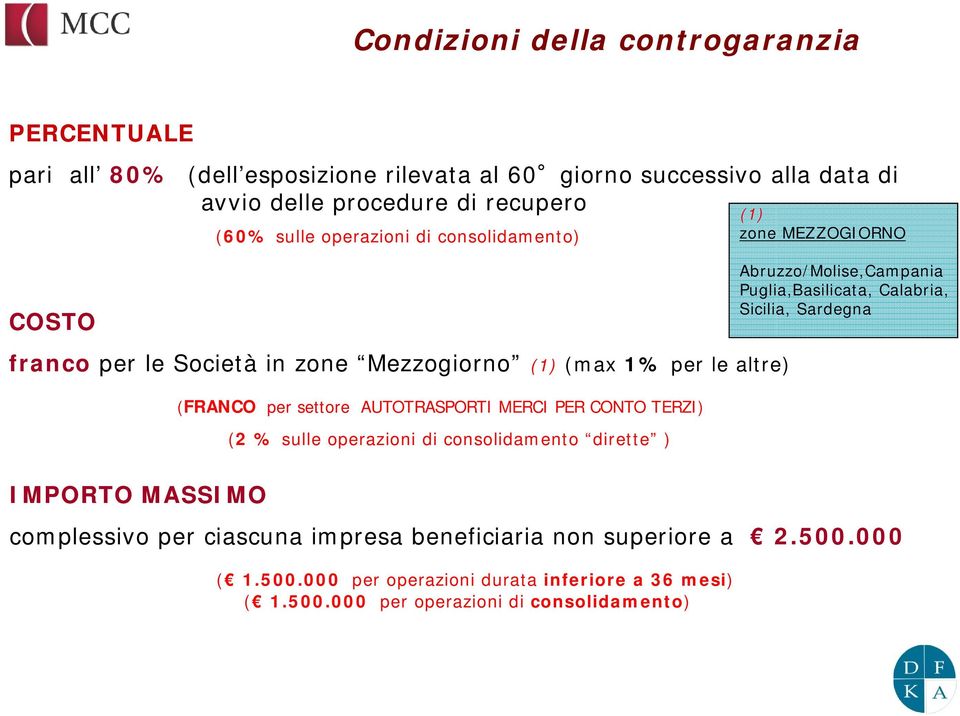 MCC

Condizioni della controgaranzia

PERCENTUALE

pari all' 80% (dell'esposizione rilevata al 60° giorno successivo alla data di avvio delle procedure di recupero

(60% sulle operazioni di consolidamento)

(1)
zone MEZZOGIORNO

Abruzzo/Molise,Campania Puglia,Basilicata, Calabria, Sicilia, Sardegna

COSTO

franco per le Società in zone "Mezzogiorno" (1) (max 1% per le altre)

(FRANCO per settore AUTOTRASPORTI MERCI PER CONTO TERZI)

(2 % sulle operazioni di consolidamento "dirette" )

IMPORTO MASSIMO

complessivo per ciascuna impresa beneficiaria non superiore a € 2.500.000

(€ 1.500.000 per operazioni durata inferiore a 36 mesi)
(€ 1.500.000 per operazioni di consolidamento)

D F
K A